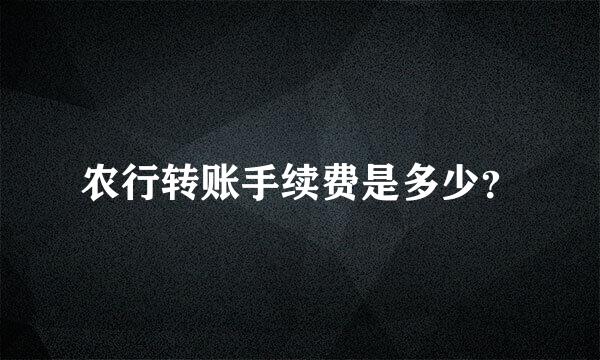 农行转账手续费是多少?